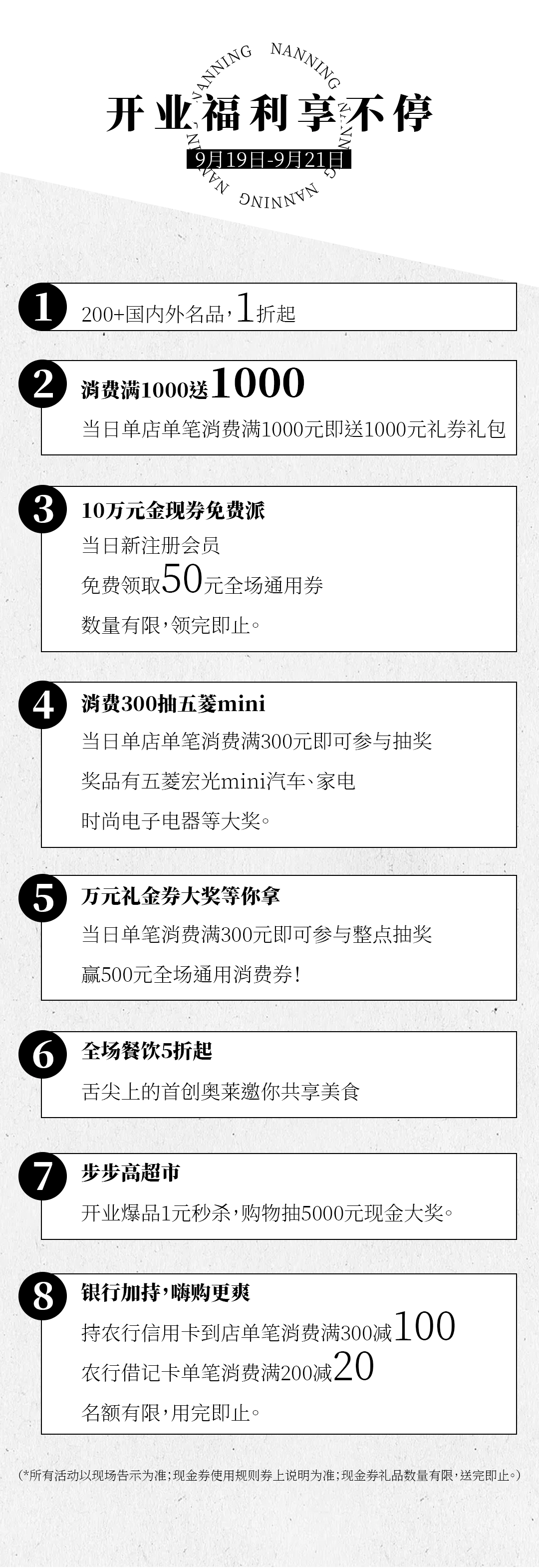 NANNING NANNING NANNING NANNING

开业福利享不停

9月19日-9月21日

1
200+国内外名品，1折起

2
消费满1000送1000
当日单店单笔消费满1000元即送1000元礼券礼包

3
10万元金现券免费派
当日新注册会员
免费领取50元全场通用券
数量有限，领完即止。

4
消费300抽五菱mini
当日单店单笔消费满300元即可参与抽奖
奖品有五菱宏光mini汽车、家电
时尚电子电器等大奖。

5
万元礼金券大奖等你拿
当日单笔消费满300元即可参与整点抽奖
赢500元全场通用消费券！

6
全场餐饮5折起
舌尖上的首创奥莱邀你共享美食

7
步步高超市
开业爆品1元秒杀，购物抽5000元现金大奖。

8
银行加持，嗨购更爽
持农行信用卡到店单笔消费满300减100
农行借记卡单笔消费满200减20
名额有限，用完即止。

(*所有活动以现场告示为准；现金券使用规则券上说明为准；现金券礼品数量有限，送完即止。)